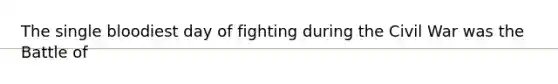 The single bloodiest day of fighting during the Civil War was the Battle of